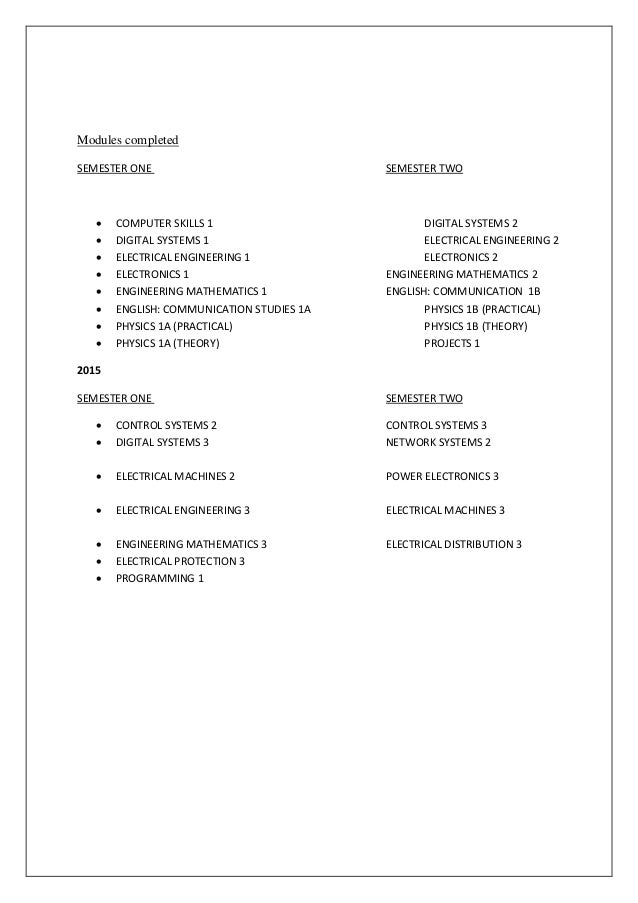 Modules completed

SEMESTER ONE

- COMPUTER SKILLS 1
- DIGITAL SYSTEMS 1
- ELECTRICAL ENGINEERING 1
- ELECTRONICS 1
- ENGINEERING MATHEMATICS 1
- ENGLISH: COMMUNICATION STUDIES 1A
- PHYSICS 1A (PRACTICAL)
- PHYSICS 1A (THEORY)

SEMESTER TWO

DIGITAL SYSTEMS 2
ELECTRICAL ENGINEERING 2
ELECTRONICS 2
ENGINEERING MATHEMATICS 2
ENGLISH: COMMUNICATION 1B
PHYSICS 1B (PRACTICAL)
PHYSICS 1B (THEORY)
PROJECTS 1

2015

SEMESTER ONE

- CONTROL SYSTEMS 2
- DIGITAL SYSTEMS 3
- ELECTRICAL MACHINES 2
- ELECTRICAL ENGINEERING 3
- ENGINEERING MATHEMATICS 3
- ELECTRICAL PROTECTION 3
- PROGRAMMING 1

SEMESTER TWO

CONTROL SYSTEMS 3
NETWORK SYSTEMS 2
POWER ELECTRONICS 3
ELECTRICAL MACHINES 3
ELECTRICAL DISTRIBUTION 3